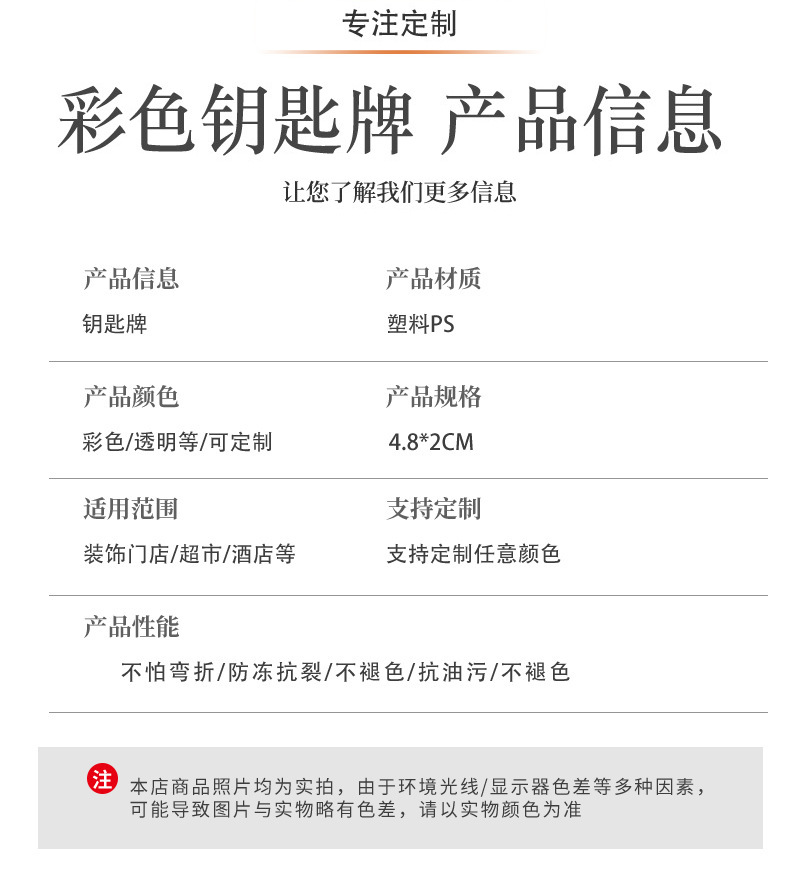 专注定制

彩色钥匙牌 产品信息

让您了解我们更多信息

产品信息
钥匙牌

产品材质
塑料PS

产品颜色
彩色/透明等/可定制

产品规格
4.8*2CM

适用范围
装饰门店/超市/酒店等

支持定制
支持定制任意颜色

产品性能
不怕弯折/防冻抗裂/不褪色/抗油污/不褪色

注 本店商品照片均为实拍，由于环境光线/显示器色差等多种因素，可能导致图片与实物略有色差，请以实物颜色为准